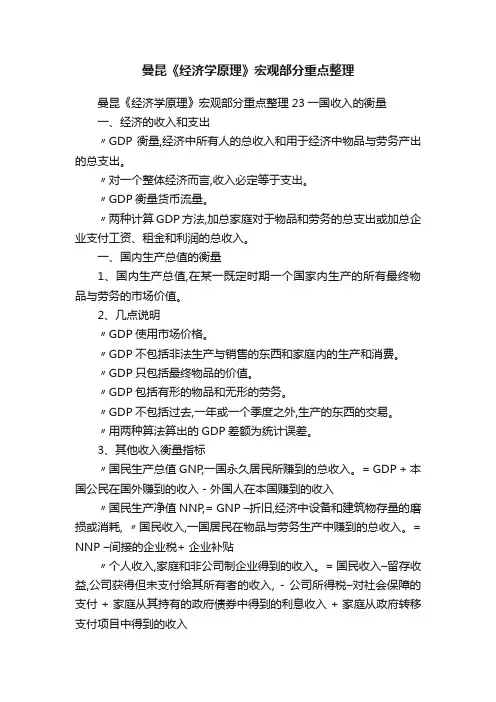 曼昆《经济学原理》宏观部分重点整理

曼昆《经济学原理》宏观部分重点整理 23 一国收入的衡量

一、经济的收入和支出

〃GDP 衡量,经济中所有人的总收入和用于经济中物品与劳务产出的总支出。

〃对一个整体经济而言,收入必定等于支出。

〃GDP 衡量货币流量。

〃两种计算 GDP 方法,加总家庭对于物品和劳务的总支出或加总企业支付工资、租金和利润的总收入。

一、国内生产总值的衡量

1、国内生产总值,在某一既定时期一个国家内生产的所有最终物品与劳务的市场价值。

2、几点说明

〃GDP 使用市场价格。

〃GDP 不包括非法生产与销售的东西和家庭内的生产和消费。

〃GDP 只包括最终物品的价值。

〃GDP 包括有形的物品和无形的劳务。

〃GDP 不包括过去,一年或一个季度之外,生产的东西的交易。

〃用两种算法算出的 GDP 差额为统计误差。

3、其他收入衡量指标

〃国民生产总值 GNP,一国永久居民所赚到的总收入。= GDP + 本国公民在国外赚到的收入 - 外国人在本国赚到的收入

〃国民生产净值 NNP,= GNP –折旧,经济中设备和建筑物存量的磨损或消耗, 〃国民收入,一国居民在物品与劳务生产中赚到的总收入。= NNP –间接的企业税+ 企业补贴

〃个人收入,家庭和非公司制企业得到的收入。= 国民收入–留存收益,公司获得但未支付给其所有者的收入, - 公司所得税–对社会保障的支付 + 家庭从其持有的政府债券中得到的利息收入 + 家庭从政府转移支付项目中得到的收入